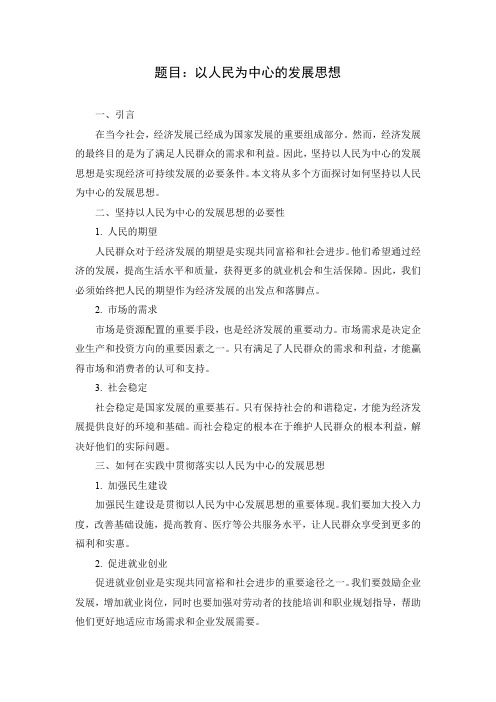 题目：以人民为中心的发展思想

一、引言

在当今社会，经济发展已经成为国家发展的重要组成部分。然而，经济发展的最终目的是为了满足人民群众的需求和利益。因此，坚持以人民为中心的发展思想是实现经济可持续发展的必要条件。本文将从多个方面探讨如何坚持以人民为中心的发展思想。

二、坚持以人民为中心的发展思想的必要性

1. 人民的期望

人民群众对于经济发展的期望是实现共同富裕和社会进步。他们希望通过经济的发展，提高生活水平和质量，获得更多的就业机会和生活保障。因此，我们必须始终把人民的期望作为经济发展的出发点和落脚点。

2. 市场的需求

市场是资源配置的重要手段，也是经济发展的重要动力。市场需求是决定企业生产和投资方向的重要因素之一。只有满足了人民群众的需求和利益，才能赢得市场和消费者的认可和支持。

3. 社会稳定

社会稳定是国家发展的重要基石。只有保持社会的和谐稳定，才能为经济发展提供良好的环境和基础。而社会稳定的根本在于维护人民群众的根本利益，解决好他们的实际问题。

三、如何在实践中贯彻落实以人民为中心的发展思想

1. 加强民生建设

加强民生建设是贯彻以人民为中心发展思想的重要体现。我们要加大投入力度，改善基础设施，提高教育、医疗等公共服务水平，让人民群众享受到更多的福利和实惠。

2. 促进就业创业

促进就业创业是实现共同富裕和社会进步的重要途径之一。我们要鼓励企业发展，增加就业岗位，同时也要加强对劳动者的技能培训和职业规划指导，帮助他们更好地适应市场需求和企业发展需要。